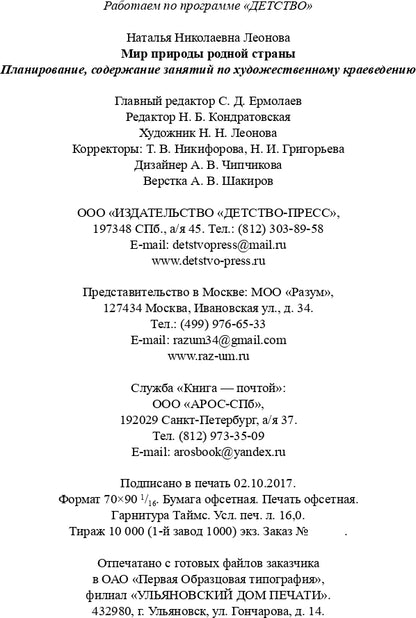 Работаем по программе «ДЕТСТВО»

Наталья Николаевна Леонова
Мир природы родной страны
Планирование, содержание занятий по художественному краеведению

Главный редактор С. Д. Ермолаев
Редактор Н. Б. Кондратовская
Художник Н. Н. Леонова
Корректоры: Т. В. Никифорова, Н. И. Григорьева
Дизайнер А. В. Чипчикова
Верстка А. В. Шакиров

ООО «ИЗДАТЕЛЬСТВО «ДЕТСТВО-ПРЕСС»,
197348 СПб., а/я 45. Тел.: (812) 303-89-58
E-mail: detstvopress@mail.ru
www.detstvo-press.ru

Представительство в Москве: МОО «Разум»,
127434 Москва, Ивановская ул., д. 34.
Тел.: (499) 976-65-33
E-mail: razum34@gmail.com
www.raz-um.ru

Служба «Книга — почтой»:
ООО «АРОС-СПб»,
192029 Санкт-Петербург, а/я 37.
Тел. (812) 973-35-09
E-mail: arosbook@yandex.ru

Подписано в печать 02.10.2017.
Формат 70×90 $^1/_{16}$. Бумага офсетная. Печать офсетная.
Гарнитура Таймс. Усл. печ. л. 16,0.
Тираж 10 000 (1-й завод 1000) экз. Заказ № .

Отпечатано с готовых файлов заказчика
в ОАО «Первая Образцовая типография»,
филиал «УЛЬЯНОВСКИЙ ДОМ ПЕЧАТИ».
432980, г. Ульяновск, ул. Гончарова, д. 14.